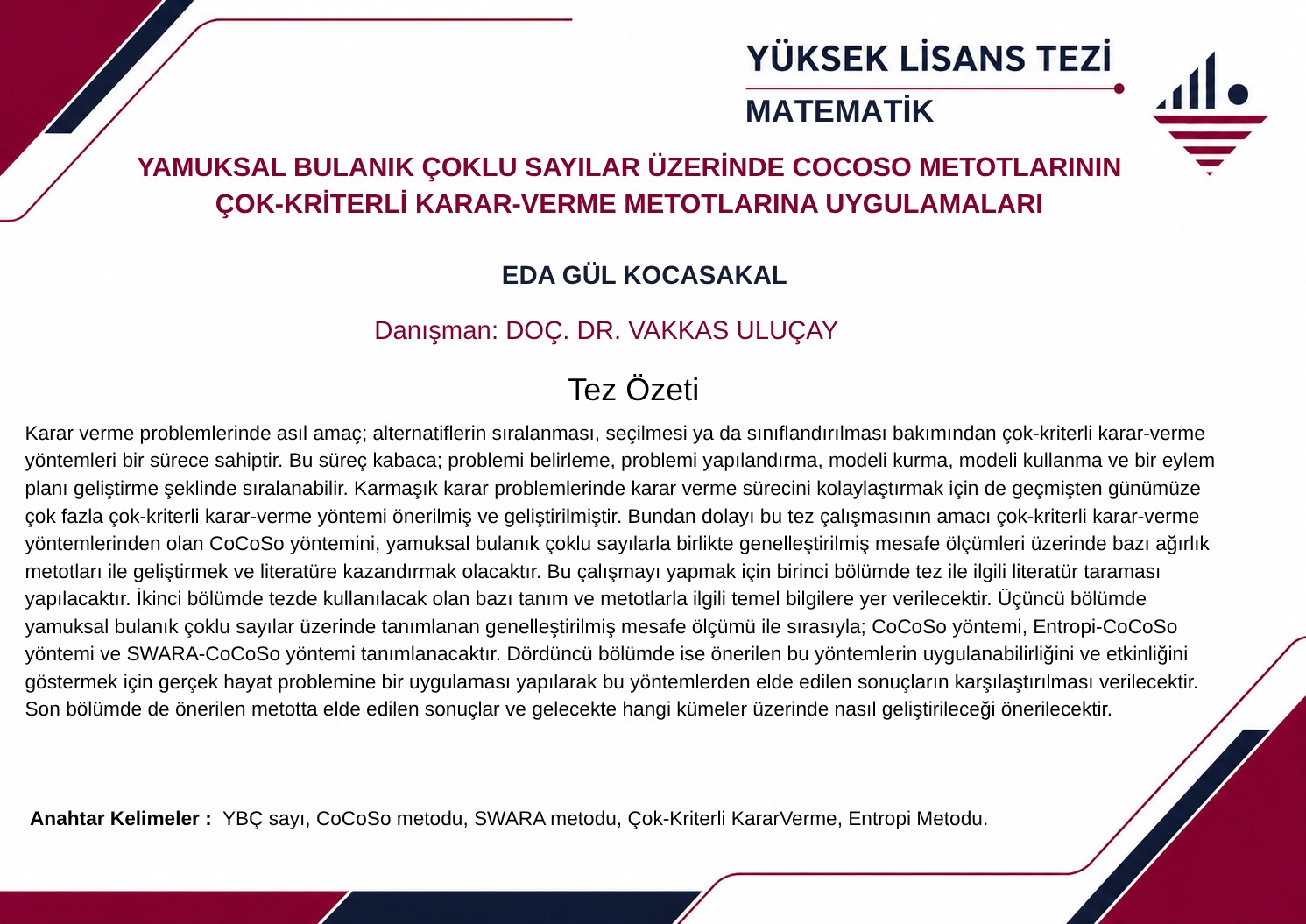 YÜKSEK LİSANS TEZİ
MATEMATİK

YAMUKSAL BULANIK ÇOKLU SAYILAR ÜZERİNDE COCOSO METOTLARININ ÇOK-KRİTERLİ KARAR-VERME METOTLARINA UYGULAMALARI

EDA GÜL KOCASAKAL

Danışman: DOÇ. DR. VAKKAS ULUÇAY

Tez Özeti

Karar verme problemlerinde asıl amaç; alternatiflerin sıralanması, seçilmesi ya da sınıflandırılması bakımından çok-kriterli karar-verme yöntemleri bir sürece sahiptir. Bu süreç kabaca; problemi belirleme, problemi yapılandırma, modeli kurma, modeli kullanma ve bir eylem planı geliştirme şeklinde sıralanabilir. Karmaşık karar problemlerinde karar verme sürecini kolaylaştırmak için de geçmişten günümüze çok fazla çok-kriterli karar-verme yöntemi önerilmiş ve geliştirilmiştir. Bundan dolayı bu tez çalışmasının amacı çok-kriterli karar-verme yöntemlerinden olan CoCoSo yöntemini, yamuksal bulanık çoklu sayılarla birlikte genelleştirilmiş mesafe ölçümleri üzerinde bazı ağırlık metotları ile geliştirmek ve literatüre kazandırmak olacaktır. Bu çalışmayı yapmak için birinci bölümde tez ile ilgili literatür taraması yapılacaktır. İkinci bölümde tezde kullanılacak olan bazı tanım ve metotlarla ilgili temel bilgilere yer verilecektir. Üçüncü bölümde yamuksal bulanık çoklu sayılar üzerinde tanımlanan genelleştirilmiş mesafe ölçümü ile sırasıyla; CoCoSo yöntemi, Entropi-CoCoSo yöntemi ve SWARA-CoCoSo yöntemi tanımlanacaktır. Dördüncü bölümde ise önerilen bu yöntemlerin uygulanabilirliğini ve etkinliğini göstermek için gerçek hayat problemine bir uygulaması yapılarak bu yöntemlerden elde edilen sonuçların karşılaştırılması verilecektir. Son bölümde de önerilen metotta elde edilen sonuçlar ve gelecekte hangi kümeler üzerinde nasıl geliştirileceği önerilecektir.

Anahtar Kelimeler : YBÇ sayı, CoCoSo metodu, SWARA metodu, Çok-Kriterli KararVerme, Entropi Metodu.